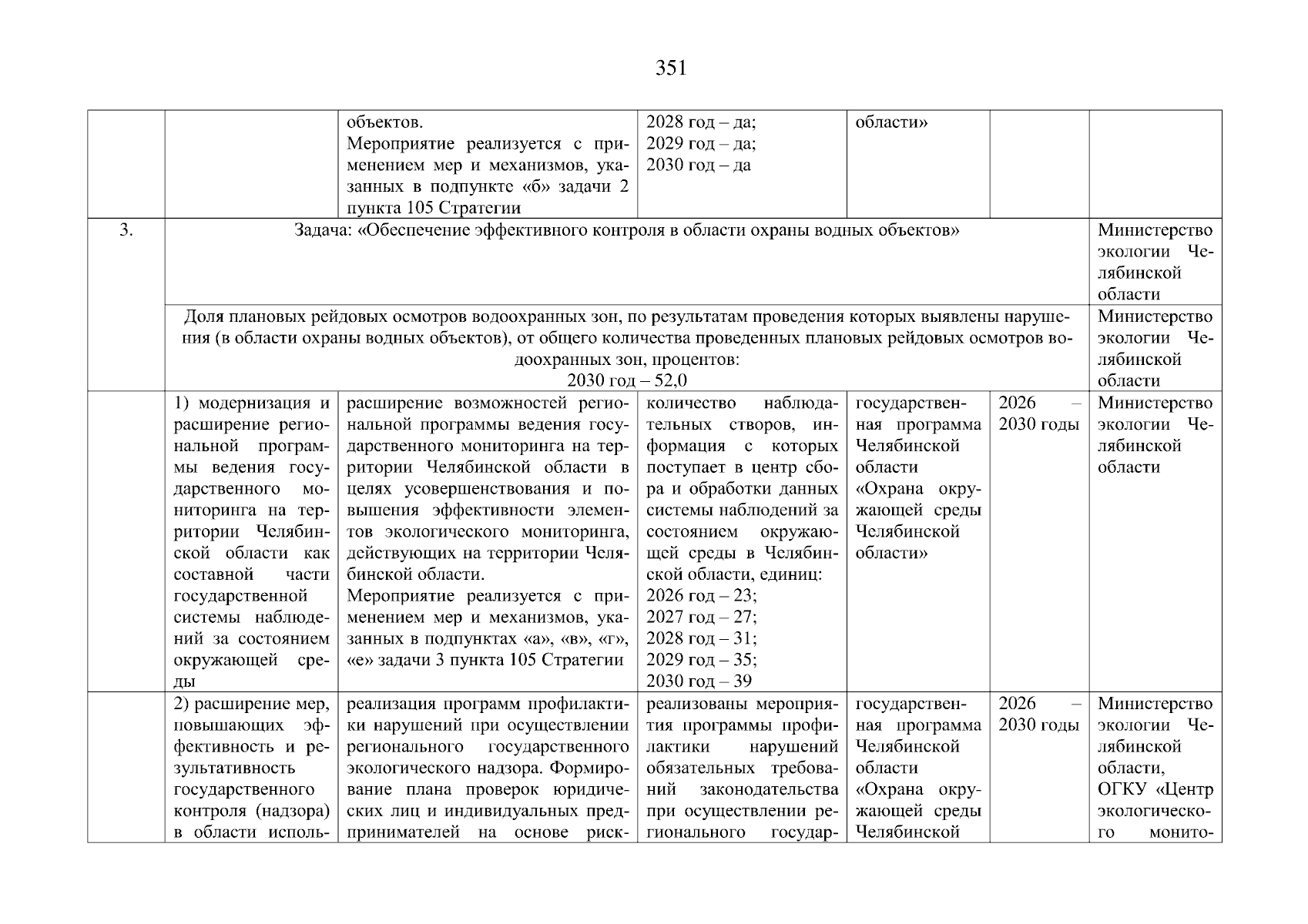 351

| | | | | | | |
|---|---|---|---|---|---|---|
| | | объектов. Мероприятие реализуется с применением мер и механизмов, указанных в подпункте «б» задачи 2 пункта 105 Стратегии | 2028 год – да; 2029 год – да; 2030 год – да | области» | | |
| 3. | Задача: «Обеспечение эффективного контроля в области охраны водных объектов» | | | | | Министерство экологии Челябинской области |
| | Доля плановых рейдовых осмотров водоохранных зон, по результатам проведения которых выявлены нарушения (в области охраны водных объектов), от общего количества проведенных плановых рейдовых осмотров водоохранных зон, процентов: 2030 год – 52,0 | | | | | Министерство экологии Челябинской области |
| | 1) модернизация и расширение региональной программы ведения государственного мониторинга на территории Челябинской области как составной части государственной системы наблюдений за состоянием окружающей среды | расширение возможностей региональной программы ведения государственного мониторинга на территории Челябинской области в целях усовершенствования и повышения эффективности элементов экологического мониторинга, действующих на территории Челябинской области. Мероприятие реализуется с применением мер и механизмов, указанных в подпунктах «а», «в», «г», «е» задачи 3 пункта 105 Стратегии | количество наблюдательных створов, информация с которых поступает в центр сбора и обработки данных системы наблюдений за состоянием окружающей среды в Челябинской области, единиц: 2026 год – 23; 2027 год – 27; 2028 год – 31; 2029 год – 35; 2030 год – 39 | государственная программа Челябинской области «Охрана окружающей среды Челябинской области» | 2026 – 2030 годы | Министерство экологии Челябинской области |
| | 2) расширение мер, повышающих эффективность и результативность государственного контроля (надзора) в области исполь- | реализация программ профилактики нарушений при осуществлении регионального государственного экологического надзора. Формирование плана проверок юридических лиц и индивидуальных предпринимателей на основе риск- | реализованы мероприятия программы профилактики нарушений обязательных требований законодательства при осуществлении регионального государ- | государственная программа Челябинской области «Охрана окружающей среды Челябинской | 2026 – 2030 годы | Министерство экологии Челябинской области, ОГКУ «Центр экологического монито- |